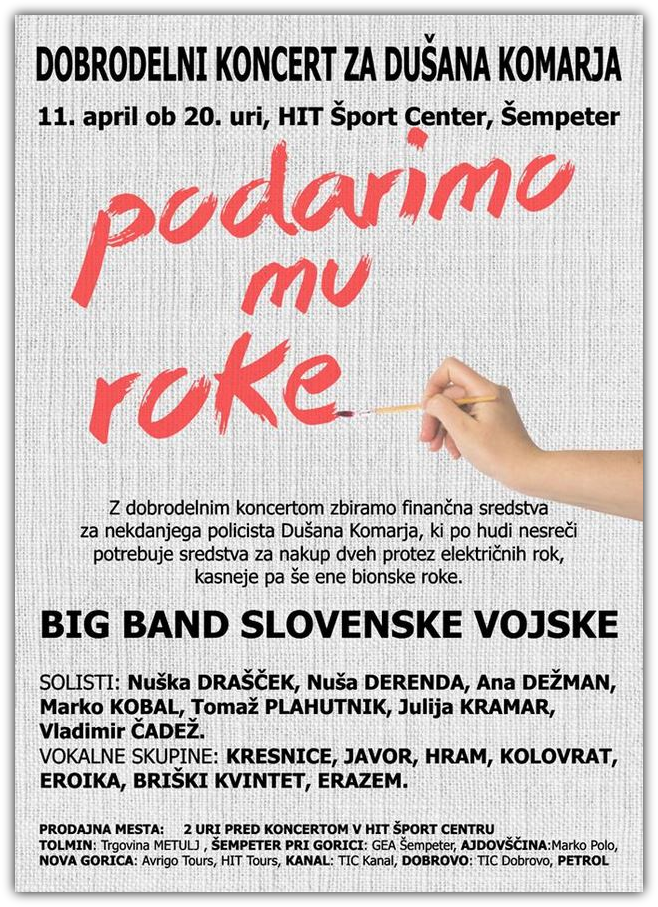 DOBRODELNI KONCERT ZA DUŠANA KOMARJA

11. april ob 20. uri, HIT Šport Center, Šempeter

podarimo mu roke

Z dobrodelnim koncertom zbiramo finančna sredstva za nekdanjega policista Dušana Komarja, ki po hudi nesreči potrebuje sredstva za nakup dveh protez električnih rok, kasneje pa še ene bionske roke.

BIG BAND SLOVENSKE VOJSKE

SOLISTI: Nuška DRAŠČEK, Nuša DERENDA, Ana DEŽMAN, Marko KOBAL, Tomaž PLAHUTNIK, Julija KRAMAR, Vladimir ČADEŽ.

VOKALNE SKUPINE: KRESNICE, JAVOR, HRAM, KOLOVRAT, EROIKA, BRIŠKI KVINTET, ERAZEM.

PRODAJNA MESTA: 2 URI PRED KONCERTOM V HIT ŠPORT CENTRU
TOLMIN: Trgovina METULJ , ŠEMPETER PRI GORICI: GEA Šempeter, AJDOVŠČINA:Marko Polo, NOVA GORICA: Avrigo Tours, HIT Tours, KANAL: TIC Kanal, DOBROVO: TIC Dobrovo, PETROL